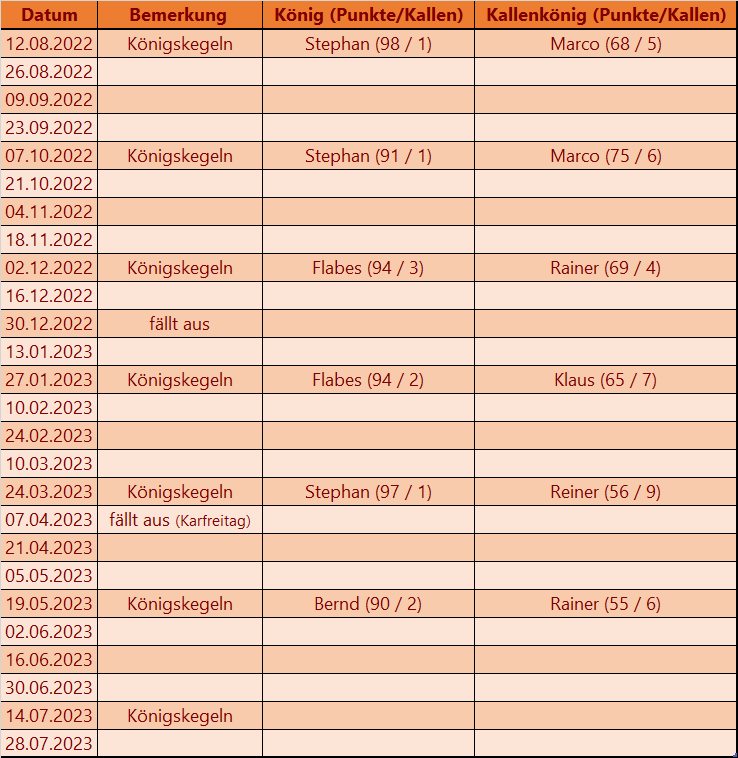 | Datum | Bemerkung | König (Punkte/Kallen) | Kallenkönig (Punkte/Kallen) |
|---|---|---|---|
| 12.08.2022 | Königskegeln | Stephan (98 / 1) | Marco (68 / 5) |
| 26.08.2022 | | | |
| 09.09.2022 | | | |
| 23.09.2022 | | | |
| 07.10.2022 | Königskegeln | Stephan (91 / 1) | Marco (75 / 6) |
| 21.10.2022 | | | |
| 04.11.2022 | | | |
| 18.11.2022 | | | |
| 02.12.2022 | Königskegeln | Flabes (94 / 3) | Rainer (69 / 4) |
| 16.12.2022 | | | |
| 30.12.2022 | fällt aus | | |
| 13.01.2023 | | | |
| 27.01.2023 | Königskegeln | Flabes (94 / 2) | Klaus (65 / 7) |
| 10.02.2023 | | | |
| 24.02.2023 | | | |
| 10.03.2023 | | | |
| 24.03.2023 | Königskegeln | Stephan (97 / 1) | Reiner (56 / 9) |
| 07.04.2023 | fällt aus (Karfreitag) | | |
| 21.04.2023 | | | |
| 05.05.2023 | | | |
| 19.05.2023 | Königskegeln | Bernd (90 / 2) | Rainer (55 / 6) |
| 02.06.2023 | | | |
| 16.06.2023 | | | |
| 30.06.2023 | | | |
| 14.07.2023 | Königskegeln | | |
| 28.07.2023 | | | |